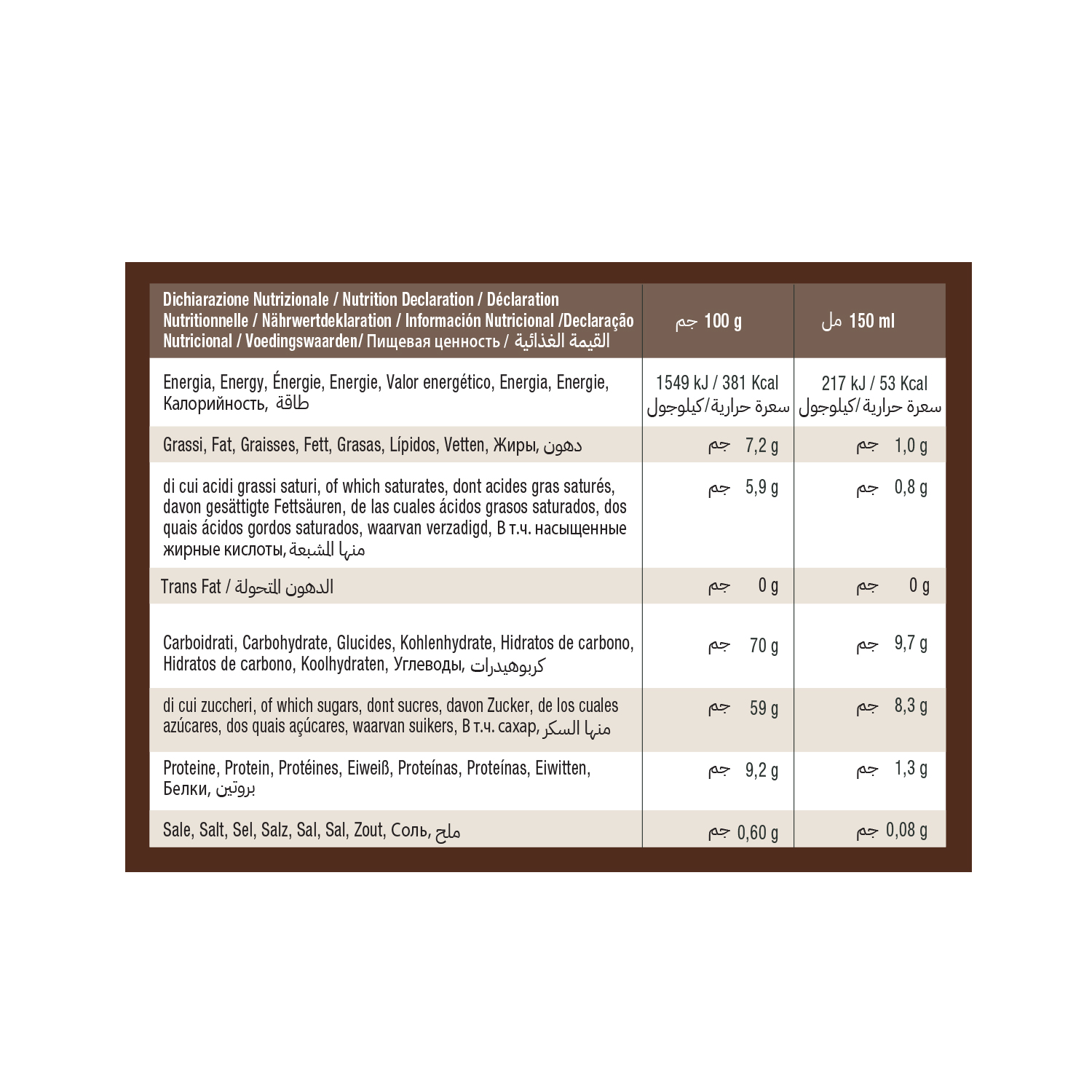 | Dichiarazione Nutrizionale / Nutrition Declaration / Déclaration Nutritionnelle / Nährwertdeklaration / Información Nutricional /Declaração Nutricional / Voedingswaarden/ Пищевая ценность / القيمة الغذائية | 100 g جم | 150 ml مل |
|---|---|---|
| Energia, Energy, Énergie, Energie, Valor energético, Energia, Energie, Калорийность, طاقة | 1549 kJ / 381 Kcal سعرة حرارية/كيلوجول | 217 kJ / 53 Kcal سعرة حرارية/كيلوجول |
| Grassi, Fat, Graisses, Fett, Grasas, Lípidos, Vetten, Жиры, دهون | 7,2 g جم | 1,0 g جم |
| di cui acidi grassi saturi, of which saturates, dont acides gras saturés, davon gesättigte Fettsäuren, de las cuales ácidos grasos saturados, dos quais ácidos gordos saturados, waarvan verzadigd, В т.ч. насыщенные жирные кислоты, منها المشبعة | 5,9 g جم | 0,8 g جم |
| Trans Fat / الدهون المتحولة | 0 g جم | 0 g جم |
| Carboidrati, Carbohydrate, Glucides, Kohlenhydrate, Hidratos de carbono, Hidratos de carbono, Koolhydraten, Углеводы, كربوهيدرات | 70 g جم | 9,7 g جم |
| di cui zuccheri, of which sugars, dont sucres, davon Zucker, de los cuales azúcares, dos quais açúcares, waarvan suikers, В т.ч. сахар, منها السكر | 59 g جم | 8,3 g جم |
| Proteine, Protein, Protéines, Eiweiß, Proteínas, Proteínas, Eiwitten, Белки, بروتين | 9,2 g جم | 1,3 g جم |
| Sale, Salt, Sel, Salz, Sal, Sal, Zout, Соль, ملح | 0,60 g جم | 0,08 g جم |